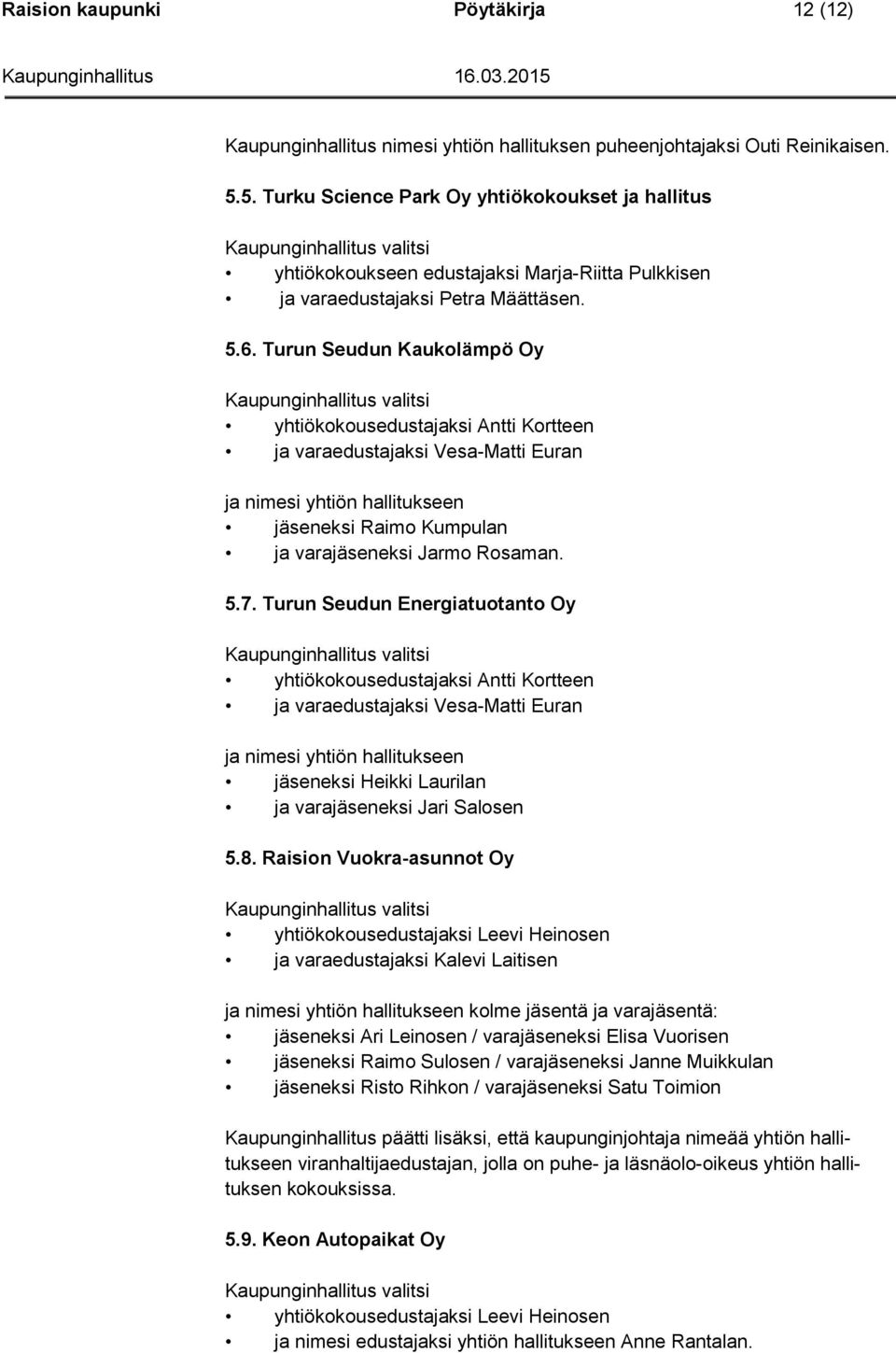 Raision kaupunki Pöytäkirja 12 (12)
Kaupunginhallitus 16.03.2015

Kaupunginhallitus nimesi yhtiön hallituksen puheenjohtajaksi Outi Reinikaisen.

5.5. Turku Science Park Oy yhtiökokoukset ja hallitus

Kaupunginhallitus valitsi
• yhtiökokoukseen edustajaksi Marja-Riitta Pulkkisen
• ja varaedustajaksi Petra Määttäsen.

5.6. Turun Seudun Kaukolämpö Oy

Kaupunginhallitus valitsi
• yhtiökokousedustajaksi Antti Kortteen
• ja varaedustajaksi Vesa-Matti Euran

ja nimesi yhtiön hallitukseen
• jäseneksi Raimo Kumpulan
• ja varajäseneksi Jarmo Rosaman.

5.7. Turun Seudun Energiatuotanto Oy

Kaupunginhallitus valitsi
• yhtiökokousedustajaksi Antti Kortteen
• ja varaedustajaksi Vesa-Matti Euran

ja nimesi yhtiön hallitukseen
• jäseneksi Heikki Laurilan
• ja varajäseneksi Jari Salosen

5.8. Raision Vuokra-asunnot Oy

Kaupunginhallitus valitsi
• yhtiökokousedustajaksi Leevi Heinosen
• ja varaedustajaksi Kalevi Laitisen

ja nimesi yhtiön hallitukseen kolme jäsentä ja varajäsentä:
• jäseneksi Ari Leinosen / varajäseneksi Elisa Vuorisen
• jäseneksi Raimo Sulosen / varajäseneksi Janne Muikkulan
• jäseneksi Risto Rihkon / varajäseneksi Satu Toimion

Kaupunginhallitus päätti lisäksi, että kaupunginjohtaja nimeää yhtiön hallitukseen viranhaltijaedustajan, jolla on puhe- ja läsnäolo-oikeus yhtiön hallituksen kokouksissa.

5.9. Keon Autopaikat Oy

Kaupunginhallitus valitsi
• yhtiökokousedustajaksi Leevi Heinosen
• ja nimesi edustajaksi yhtiön hallitukseen Anne Rantalan.